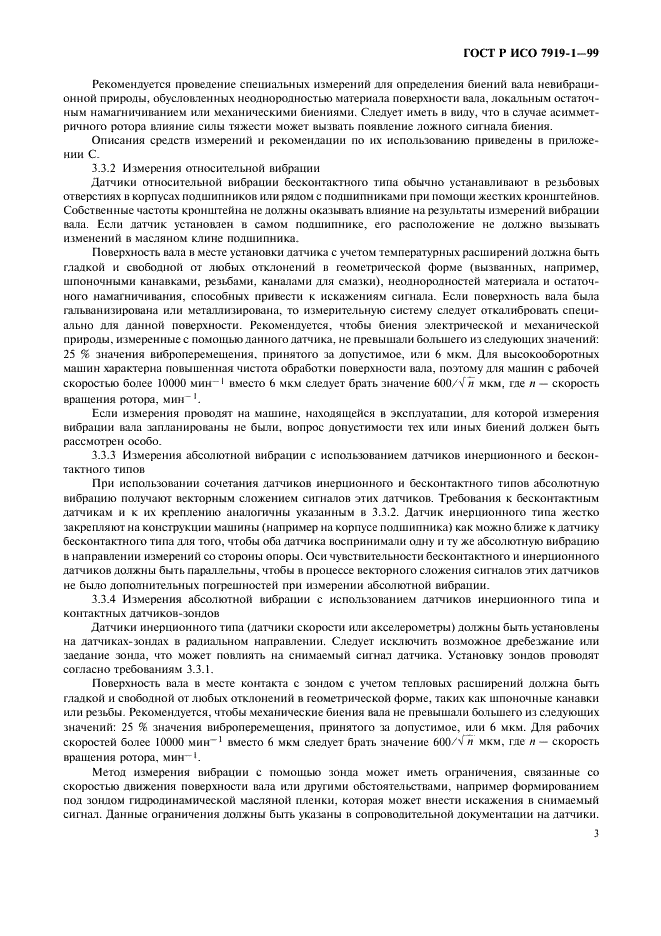 ГОСТ Р ИСО 7919-1—99

Рекомендуется проведение специальных измерений для определения биений вала невибрационной природы, обусловленных неоднородностью материала поверхности вала, локальным остаточным намагничиванием или механическими биениями. Следует иметь в виду, что в случае асимметричного ротора влияние силы тяжести может вызвать появление ложного сигнала биения.

Описания средств измерений и рекомендации по их использованию приведены в приложении С.

3.3.2 Измерения относительной вибрации

Датчики относительной вибрации бесконтактного типа обычно устанавливают в резьбовых отверстиях в корпусах подшипников или рядом с подшипниками при помощи жестких кронштейнов. Собственные частоты кронштейна не должны оказывать влияние на результаты измерений вибрации вала. Если датчик установлен в самом подшипнике, его расположение не должно вызывать изменений в масляном клине подшипника.

Поверхность вала в месте установки датчика с учетом температурных расширений должна быть гладкой и свободной от любых отклонений в геометрической форме (вызванных, например, шпоночными канавками, резьбами, каналами для смазки), неоднородностей материала и остаточного намагничивания, способных привести к искажениям сигнала. Если поверхность вала была гальванизирована или металлизирована, то измерительную систему следует откалибровать специально для данной поверхности. Рекомендуется, чтобы биения электрической и механической природы, измеренные с помощью данного датчика, не превышали большего из следующих значений: 25 % значения виброперемещения, принятого за допустимое, или 6 мкм. Для высокооборотных машин характерна повышенная чистота обработки поверхности вала, поэтому для машин с рабочей скоростью более 10000 мин$^{-1}$ вместо 6 мкм следует брать значение $600/\sqrt{n}$ мкм, где $n$ — скорость вращения ротора, мин$^{-1}$.

Если измерения проводят на машине, находящейся в эксплуатации, для которой измерения вибрации вала запланированы не были, вопрос допустимости тех или иных биений должен быть рассмотрен особо.

3.3.3 Измерения абсолютной вибрации с использованием датчиков инерционного и бесконтактного типов

При использовании сочетания датчиков инерционного и бесконтактного типов абсолютную вибрацию получают векторным сложением сигналов этих датчиков. Требования к бесконтактным датчикам и к их креплению аналогичны указанным в 3.3.2. Датчик инерционного типа жестко закрепляют на конструкции машины (например на корпусе подшипника) как можно ближе к датчику бесконтактного типа для того, чтобы оба датчика воспринимали одну и ту же абсолютную вибрацию в направлении измерений со стороны опоры. Оси чувствительности бесконтактного и инерционного датчиков должны быть параллельны, чтобы в процессе векторного сложения сигналов этих датчиков не было дополнительных погрешностей при измерении абсолютной вибрации.

3.3.4 Измерения абсолютной вибрации с использованием датчиков инерционного типа и контактных датчиков-зондов

Датчики инерционного типа (датчики скорости или акселерометры) должны быть установлены на датчиках-зондах в радиальном направлении. Следует исключить возможное дребезжание или заедание зонда, что может повлиять на снимаемый сигнал датчика. Установку зондов проводят согласно требованиям 3.3.1.

Поверхность вала в месте контакта с зондом с учетом тепловых расширений должна быть гладкой и свободной от любых отклонений в геометрической форме, таких как шпоночные канавки или резьбы. Рекомендуется, чтобы механические биения вала не превышали большего из следующих значений: 25 % значения виброперемещения, принятого за допустимое, или 6 мкм. Для рабочих скоростей более 10000 мин$^{-1}$ вместо 6 мкм следует брать значение $600/\sqrt{n}$ мкм, где $n$ — скорость вращения ротора, мин$^{-1}$.

Метод измерения вибрации с помощью зонда может иметь ограничения, связанные со скоростью движения поверхности вала или другими обстоятельствами, например формированием под зондом гидродинамической масляной пленки, которая может внести искажения в снимаемый сигнал. Данные ограничения должны быть указаны в сопроводительной документации на датчики.

3